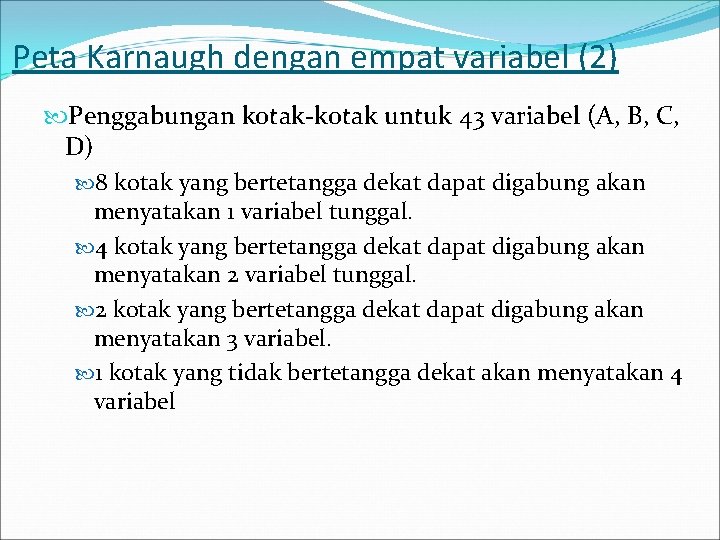 Peta Karnaugh dengan empat variabel (2)

Penggabungan kotak-kotak untuk 43 variabel (A, B, C, D)

8 kotak yang bertetangga dekat dapat digabung akan menyatakan 1 variabel tunggal.

4 kotak yang bertetangga dekat dapat digabung akan menyatakan 2 variabel tunggal.

2 kotak yang bertetangga dekat dapat digabung akan menyatakan 3 variabel.

1 kotak yang tidak bertetangga dekat akan menyatakan 4 variabel